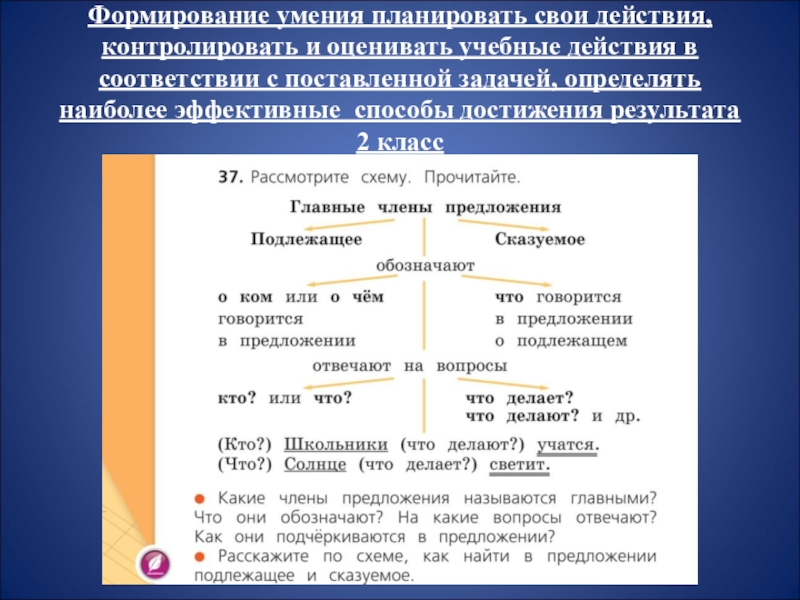 Формирование умения планировать свои действия, контролировать и оценивать учебные действия в соответствии с поставленной задачей, определять наиболее эффективные способы достижения результата
2 класс

37. Рассмотрите схему. Прочитайте.

Главные члены предложения

Подлежащее

Сказуемое

обозначают

о ком или о чём говорится в предложении

что говорится в предложении о подлежащем

отвечают на вопросы

кто? или что?

что делает? что делают? и др.

(Кто?) Школьники (что делают?) учатся.
(Что?) Солнце (что делает?) светит.

● Какие члены предложения называются главными? Что они обозначают? На какие вопросы отвечают? Как они подчёркиваются в предложении?
● Расскажите по схеме, как найти в предложении подлежащее и сказуемое.